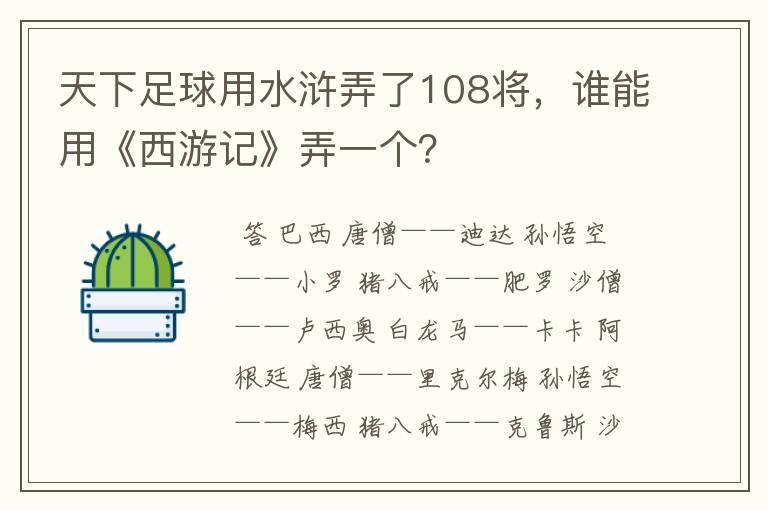 天下足球用水浒弄了108将，谁能用《西游记》弄一个?

答 巴西 唐僧——迪达 孙悟空——小罗 猪八戒——肥罗 沙僧——卢西奥 白龙马——卡卡 阿根廷 唐僧——里克尔梅 孙悟空——梅西 猪八戒——克鲁斯 沙